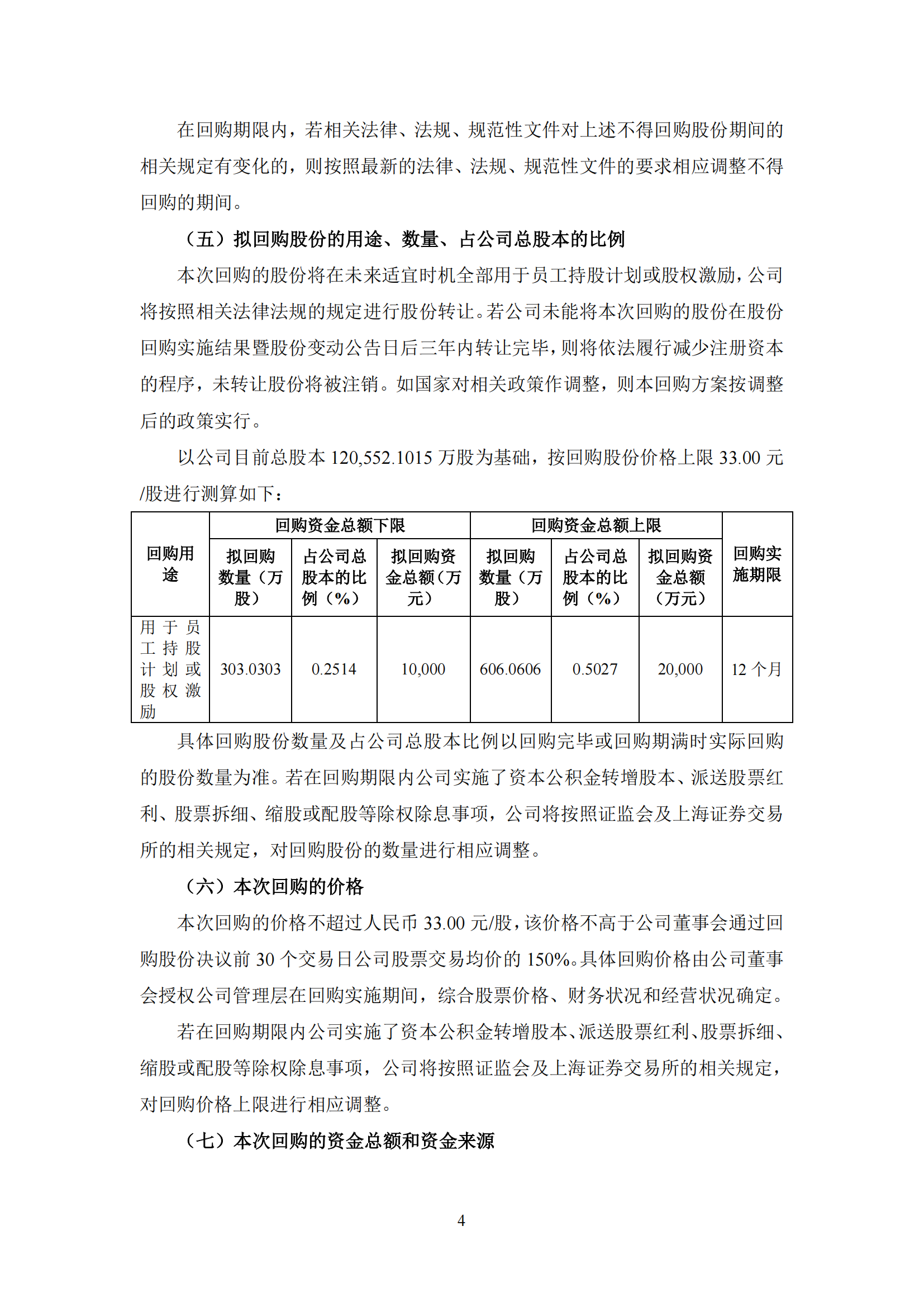 在回购期限内，若相关法律、法规、规范性文件对上述不得回购股份期间的相关规定有变化的，则按照最新的法律、法规、规范性文件的要求相应调整不得回购的期间。

（五）拟回购股份的用途、数量、占公司总股本的比例

本次回购的股份将在未来适宜时机全部用于员工持股计划或股权激励，公司将按照相关法律法规的规定进行股份转让。若公司未能将本次回购的股份在股份回购实施结果暨股份变动公告日后三年内转让完毕，则将依法履行减少注册资本的程序，未转让股份将被注销。如国家对相关政策作调整，则本回购方案按调整后的政策实行。

以公司目前总股本 120,552.1015 万股为基础，按回购股份价格上限 33.00 元/股进行测算如下：

| 回购用途 | 回购资金总额下限 | | | 回购资金总额上限 | | | 回购实施期限 |
|---|---|---|---|---|---|---|---|
| | 拟回购数量（万股） | 占公司总股本的比例（%） | 拟回购资金总额（万元） | 拟回购数量（万股） | 占公司总股本的比例（%） | 拟回购资金总额（万元） | |
| 用于员工持股计划或股权激励 | 303.0303 | 0.2514 | 10,000 | 606.0606 | 0.5027 | 20,000 | 12 个月 |

具体回购股份数量及占公司总股本比例以回购完毕或回购期满时实际回购的股份数量为准。若在回购期限内公司实施了资本公积金转增股本、派送股票红利、股票拆细、缩股或配股等除权除息事项，公司将按照证监会及上海证券交易所的相关规定，对回购股份的数量进行相应调整。

（六）本次回购的价格

本次回购的价格不超过人民币 33.00 元/股，该价格不高于公司董事会通过回购股份决议前 30 个交易日公司股票交易均价的 150%。具体回购价格由公司董事会授权公司管理层在回购实施期间，综合股票价格、财务状况和经营状况确定。

若在回购期限内公司实施了资本公积金转增股本、派送股票红利、股票拆细、缩股或配股等除权除息事项，公司将按照证监会及上海证券交易所的相关规定，对回购价格上限进行相应调整。

（七）本次回购的资金总额和资金来源

4